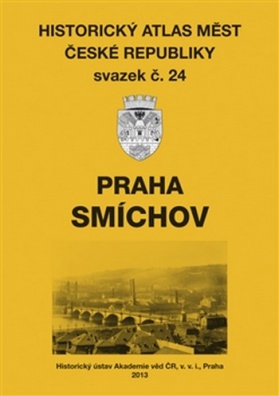 HISTORICKÝ ATLAS MĚST ČESKÉ REPUBLIKY
svazek č. 24

PRAHA
SMÍCHOV

Historický ústav Akademie věd ČR, v. v. i., Praha
2013